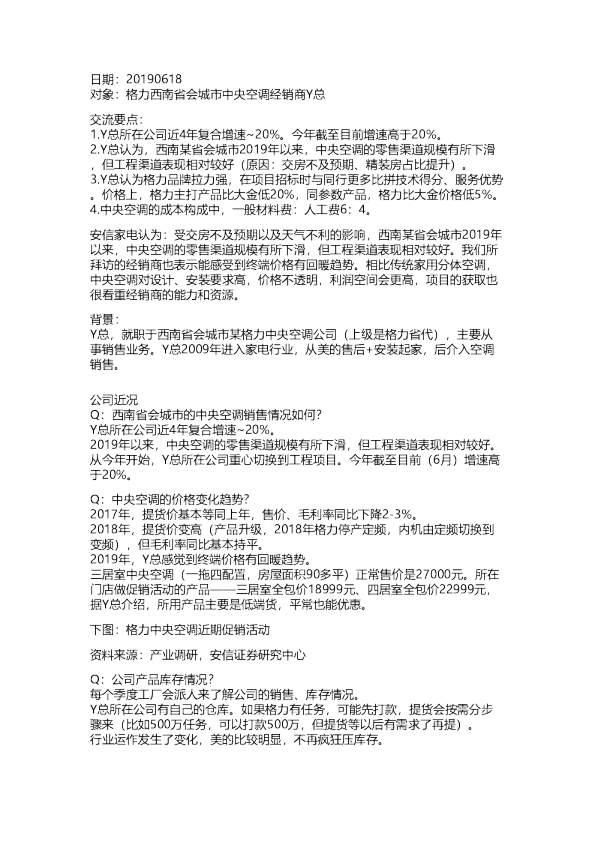 日期：20190618
对象：格力西南省会城市中央空调经销商Y总

交流要点：
1.Y总所在公司近4年复合增速~20%。今年截至目前增速高于20%。
2.Y总认为，西南某省会城市2019年以来，中央空调的零售渠道规模有所下滑，但工程渠道表现相对较好（原因：交房不及预期、精装房占比提升）。
3.Y总认为格力品牌拉力强，在项目招标时与同行更多比拼技术得分、服务优势。价格上，格力主打产品比大金低20%，同参数产品，格力比大金价格低5%。
4.中央空调的成本构成中，一般材料费：人工费6：4。

安信家电认为：受交房不及预期以及天气不利的影响，西南某省会城市2019年以来，中央空调的零售渠道规模有所下滑，但工程渠道表现相对较好。我们所拜访的经销商也表示能感受到终端价格有回暖趋势。相比传统家用分体空调，中央空调对设计、安装要求高，价格不透明，利润空间会更高，项目的获取也很看重经销商的能力和资源。

背景：
Y总，就职于西南省会城市某格力中央空调公司（上级是格力省代），主要从事销售业务。Y总2009年进入家电行业，从美的售后+安装起家，后介入空调销售。

公司近况
Q：西南省会城市的中央空调销售情况如何？
Y总所在公司近4年复合增速~20%。
2019年以来，中央空调的零售渠道规模有所下滑，但工程渠道表现相对较好。从今年开始，Y总所在公司重心切换到工程项目。今年截至目前（6月）增速高于20%。

Q：中央空调的价格变化趋势？
2017年，提货价基本等同上年，售价、毛利率同比下降2-3%。
2018年，提货价变高（产品升级，2018年格力停产定频，内机由定频切换到变频），但毛利率同比基本持平。
2019年，Y总感觉到终端价格有回暖趋势。
三居室中央空调（一拖四配置，房屋面积90多平）正常售价是27000元。所在门店做促销活动的产品——三居室全包价18999元、四居室全包价22999元，据Y总介绍，所用产品主要是低端货，平常也能优惠。

下图：格力中央空调近期促销活动

资料来源：产业调研，安信证券研究中心

Q：公司产品库存情况？
每个季度工厂会派人来了解公司的销售、库存情况。
Y总所在公司有自己的仓库。如果格力有任务，可能先打款，提货会按需分步骤来（比如500万任务，可以打款500万，但提货等以后有需求了再提）。
行业运作发生了变化，美的比较明显，不再疯狂压库存。